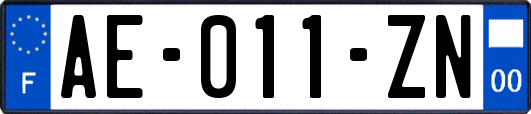 F

AE-011-ZN

00